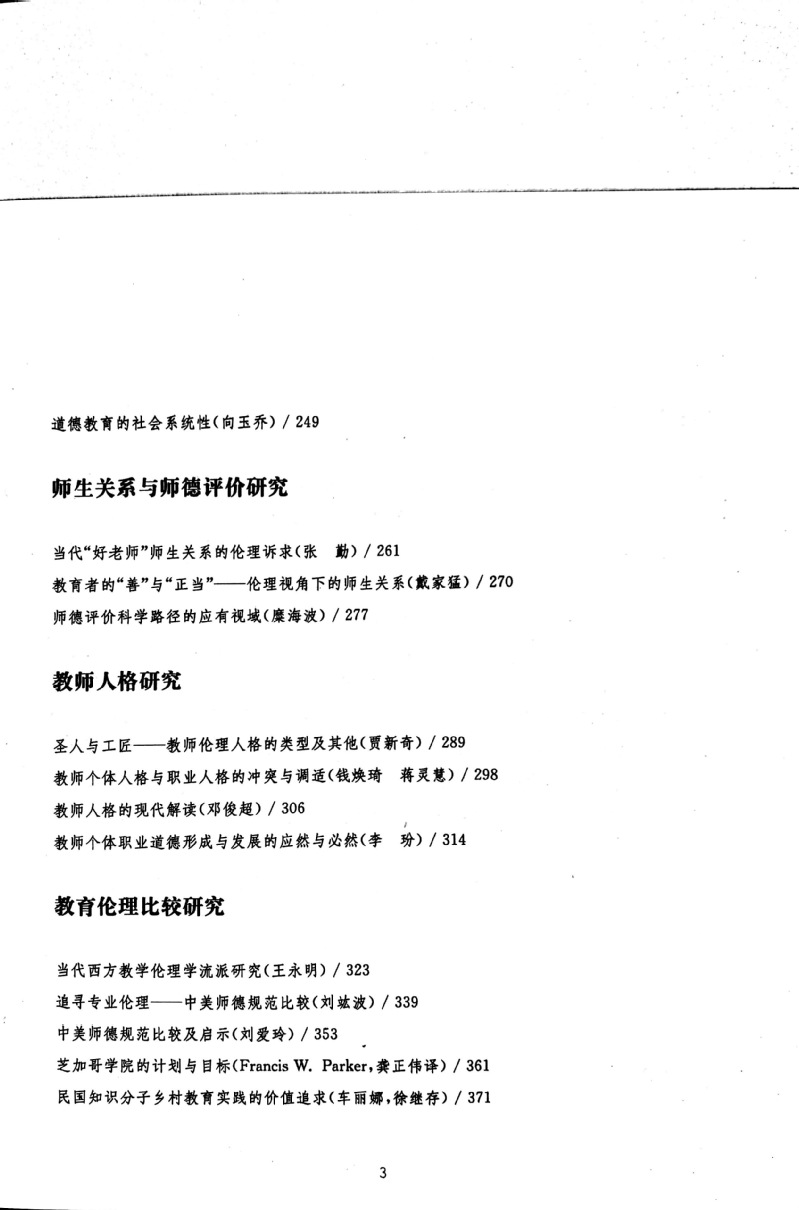 道德教育的社会系统性(向玉乔) / 249

师生关系与师德评价研究

当代“好老师”师生关系的伦理诉求(张　勤) / 261
教育者的“善”与“正当”——伦理视角下的师生关系(戴家猛) / 270
师德评价科学路径的应有视域(糜海波) / 277

教师人格研究

圣人与工匠——教师伦理人格的类型及其他(贾新奇) / 289
教师个体人格与职业人格的冲突与调适(钱焕琦　蒋灵慧) / 298
教师人格的现代解读(邓俊超) / 306
教师个体职业道德形成与发展的应然与必然(李　玢) / 314

教育伦理比较研究

当代西方教学伦理学流派研究(王永明) / 323
追寻专业伦理——中美师德规范比较(刘竑波) / 339
中美师德规范比较及启示(刘爱玲) / 353
芝加哥学院的计划与目标(Francis W. Parker，龚正伟译) / 361
民国知识分子乡村教育实践的价值追求(车丽娜，徐继存) / 371

3